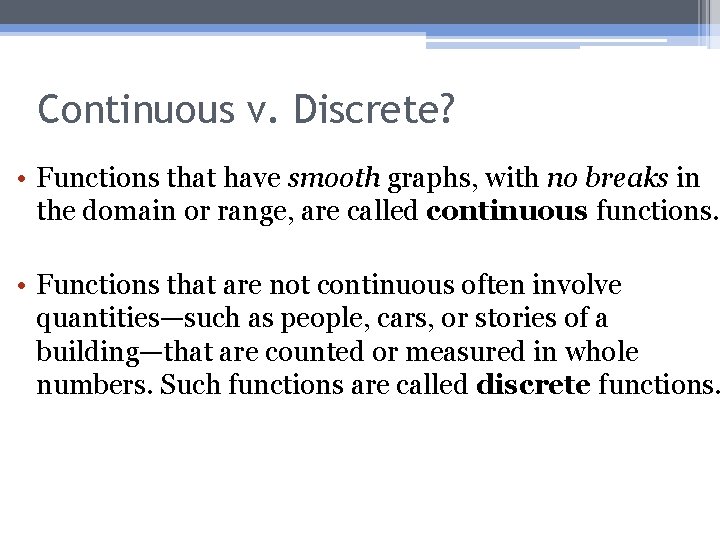 Continuous v. Discrete?

• Functions that have smooth graphs, with no breaks in the domain or range, are called continuous functions.

• Functions that are not continuous often involve quantities—such as people, cars, or stories of a building—that are counted or measured in whole numbers. Such functions are called discrete functions.